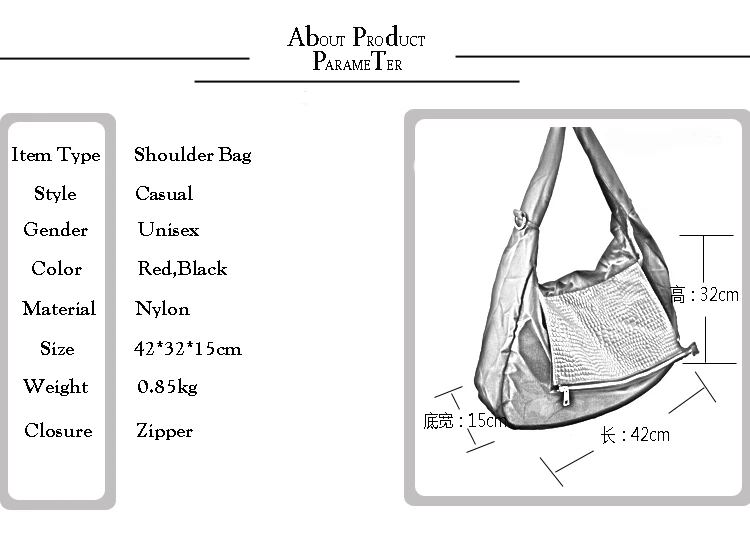 About Product Parameter

| Item Type | Shoulder Bag |
|---|---|
| Style | Casual |
| Gender | Unisex |
| Color | Red,Black |
| Material | Nylon |
| Size | 42*32*15cm |
| Weight | 0.85kg |
| Closure | Zipper |

高：32cm
底宽：15cm
长：42cm